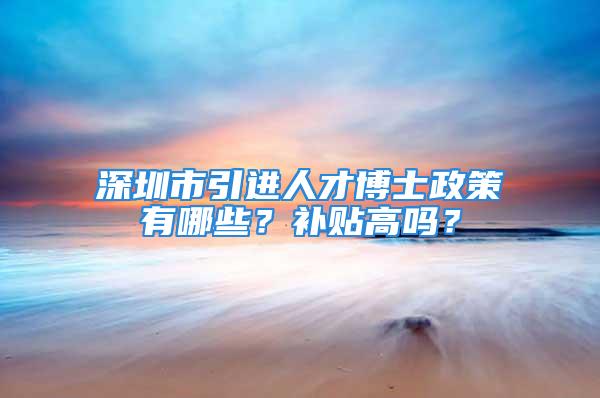 深圳市引进人才博士政策有哪些？补贴高吗？